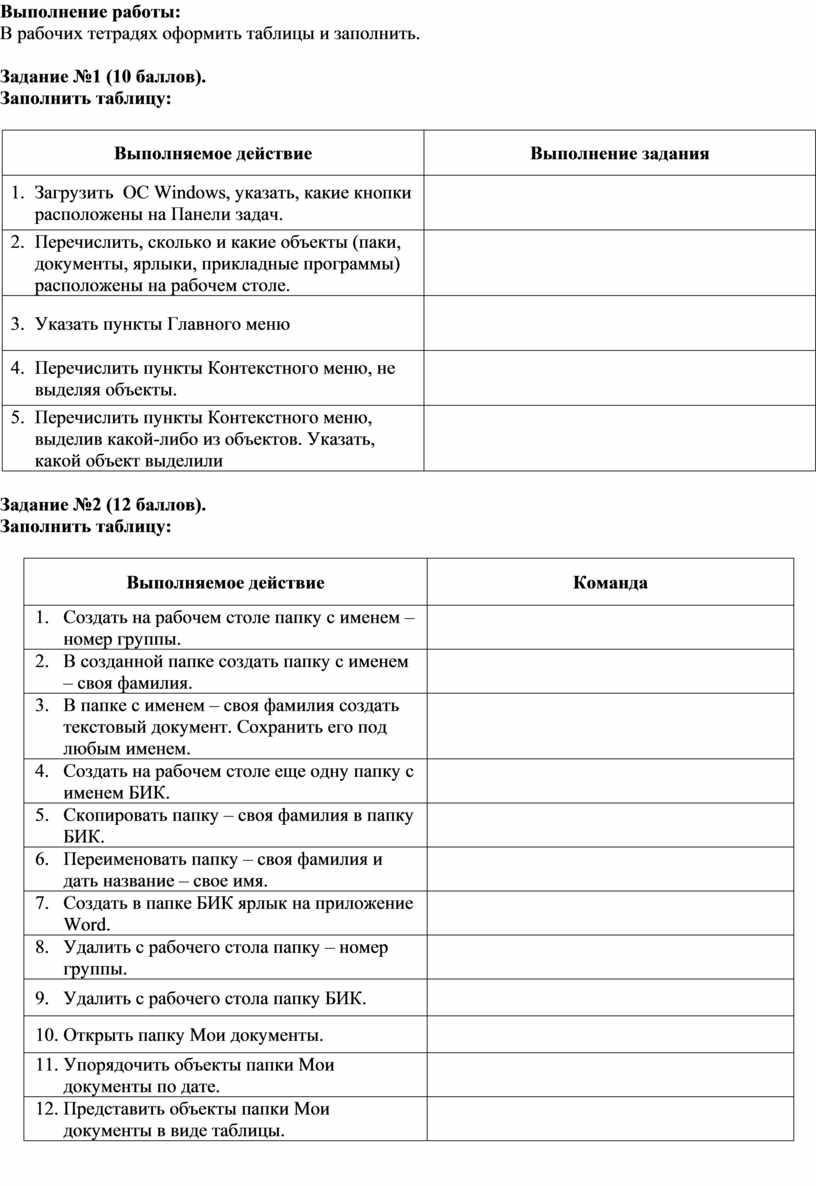 Выполнение работы:
В рабочих тетрадях оформить таблицы и заполнить.

Задание №1 (10 баллов).
Заполнить таблицу:

| Выполняемое действие | Выполнение задания |
|---|---|
| 1. Загрузить ОС Windows, указать, какие кнопки расположены на Панели задач. | |
| 2. Перечислить, сколько и какие объекты (паки, документы, ярлыки, прикладные программы) расположены на рабочем столе. | |
| 3. Указать пункты Главного меню | |
| 4. Перечислить пункты Контекстного меню, не выделяя объекты. | |
| 5. Перечислить пункты Контекстного меню, выделив какой-либо из объектов. Указать, какой объект выделили | |

Задание №2 (12 баллов).
Заполнить таблицу:

| Выполняемое действие | Команда |
|---|---|
| 1. Создать на рабочем столе папку с именем – номер группы. | |
| 2. В созданной папке создать папку с именем – своя фамилия. | |
| 3. В папке с именем – своя фамилия создать текстовый документ. Сохранить его под любым именем. | |
| 4. Создать на рабочем столе еще одну папку с именем БИК. | |
| 5. Скопировать папку – своя фамилия в папку БИК. | |
| 6. Переименовать папку – своя фамилия и дать название – свое имя. | |
| 7. Создать в папке БИК ярлык на приложение Word. | |
| 8. Удалить с рабочего стола папку – номер группы. | |
| 9. Удалить с рабочего стола папку БИК. | |
| 10. Открыть папку Мои документы. | |
| 11. Упорядочить объекты папки Мои документы по дате. | |
| 12. Представить объекты папки Мои документы в виде таблицы. | |